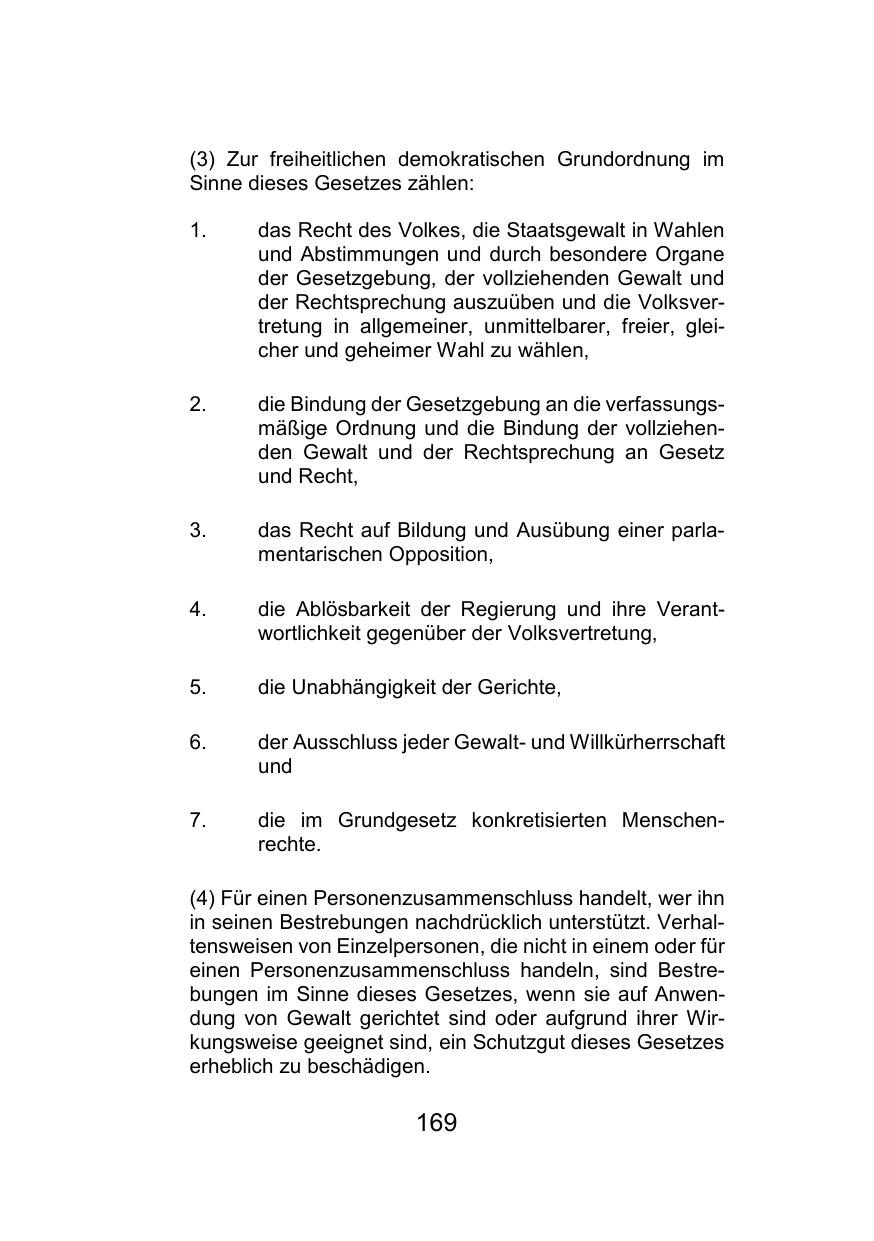 (3) Zur freiheitlichen demokratischen Grundordnung im Sinne dieses Gesetzes zählen:

1. das Recht des Volkes, die Staatsgewalt in Wahlen und Abstimmungen und durch besondere Organe der Gesetzgebung, der vollziehenden Gewalt und der Rechtsprechung auszuüben und die Volksvertretung in allgemeiner, unmittelbarer, freier, gleicher und geheimer Wahl zu wählen,

2. die Bindung der Gesetzgebung an die verfassungsmäßige Ordnung und die Bindung der vollziehenden Gewalt und der Rechtsprechung an Gesetz und Recht,

3. das Recht auf Bildung und Ausübung einer parlamentarischen Opposition,

4. die Ablösbarkeit der Regierung und ihre Verantwortlichkeit gegenüber der Volksvertretung,

5. die Unabhängigkeit der Gerichte,

6. der Ausschluss jeder Gewalt- und Willkürherrschaft und

7. die im Grundgesetz konkretisierten Menschenrechte.

(4) Für einen Personenzusammenschluss handelt, wer ihn in seinen Bestrebungen nachdrücklich unterstützt. Verhaltensweisen von Einzelpersonen, die nicht in einem oder für einen Personenzusammenschluss handeln, sind Bestrebungen im Sinne dieses Gesetzes, wenn sie auf Anwendung von Gewalt gerichtet sind oder aufgrund ihrer Wirkungsweise geeignet sind, ein Schutzgut dieses Gesetzes erheblich zu beschädigen.

169